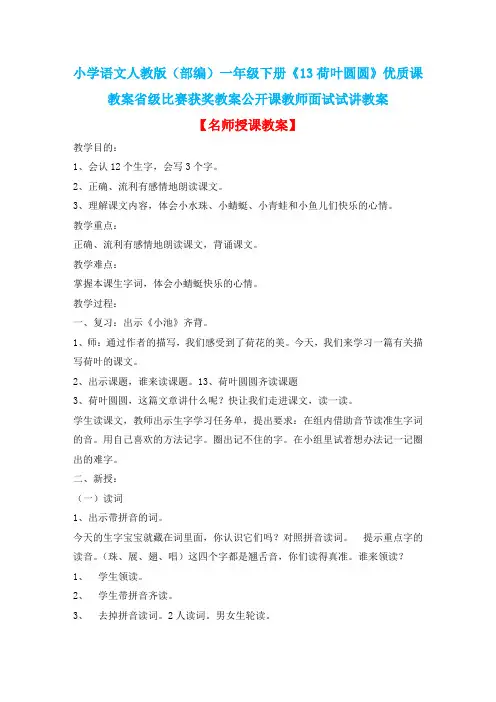 小学语文人教版（部编）一年级下册《13 荷叶圆圆》优质课教案省级比赛获奖教案公开课教师面试试讲教案

【名师授课教案】

教学目的：

1、会认 12 个生字，会写 3 个字。

2、正确、流利有感情地朗读课文。

3、理解课文内容，体会小水珠、小蜻蜓、小青蛙和小鱼儿们快乐的心情。

教学重点：

正确、流利有感情地朗读课文，背诵课文。

教学难点：

掌握本课生字词，体会小蜻蜓快乐的心情。

教学过程：

一、复习：出示《小池》齐背。

1、师：通过作者的描写，我们感受到了荷花的美。今天，我们来学习一篇有关描写荷叶的课文。

2、出示课题，谁来读课题。13、荷叶圆圆齐读课题

3、荷叶圆圆，这篇文章讲什么呢？快让我们走进课文，读一读。

学生读课文，教师出示生字学习任务单，提出要求：在组内借助音节读准生字词的音。用自己喜欢的方法记字。圈出记不住的字。在小组里试着想办法记一记圈出的难字。

二、新授：

（一）读词

1、出示带拼音的词。

今天的生字宝宝就藏在词里面，你认识它们吗？对照拼音读词。　提示重点字的读音。（珠、展、翅、唱）这四个字都是翘舌音，你们读得真准。谁来领读？

1、　学生领读。

2、　学生带拼音齐读。

3、　去掉拼音读词。2 人读词。男女生轮读。